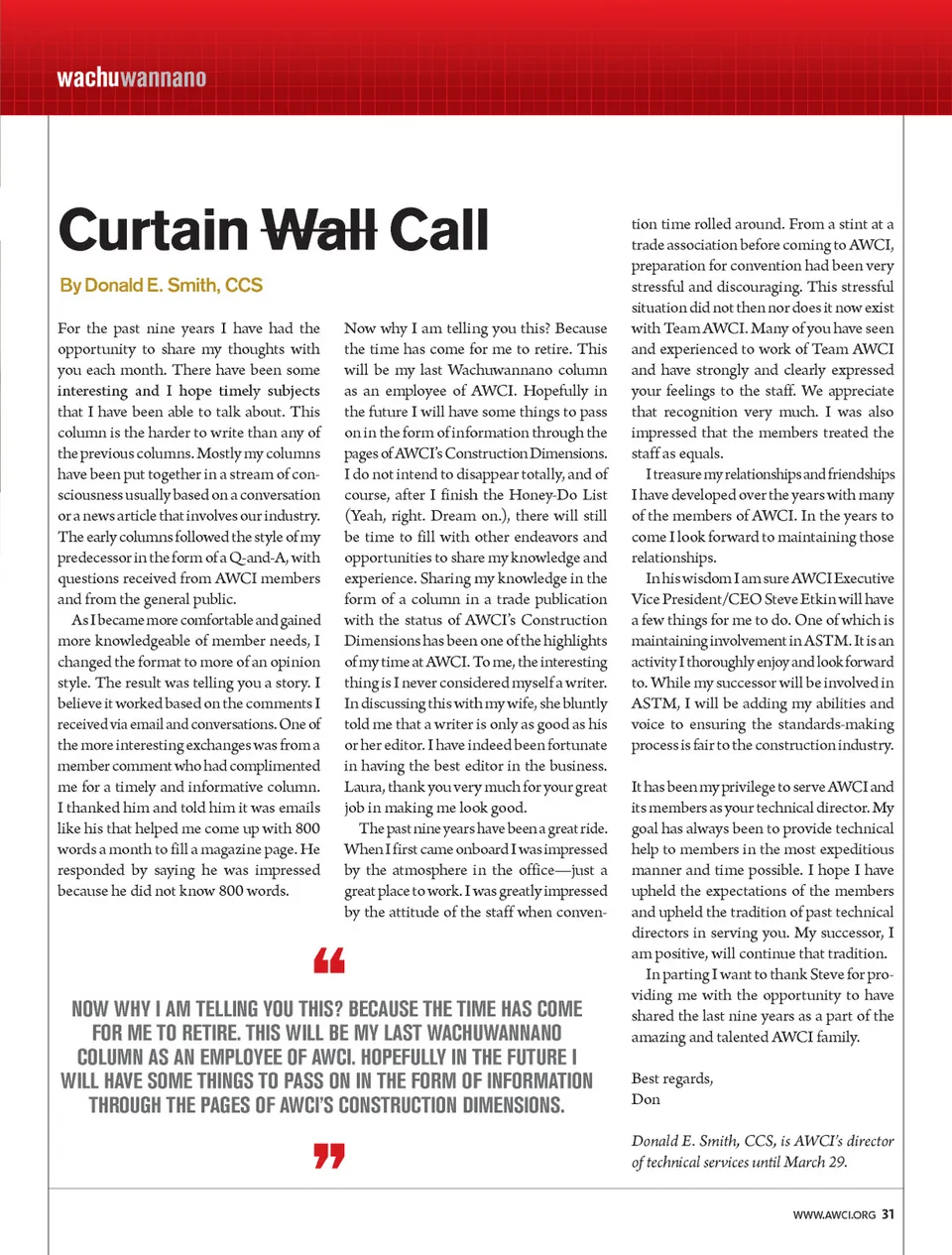 wachuwannano

Curtain Wall Call

By Donald E. Smith, CCS

For the past nine years I have had the opportunity to share my thoughts with you each month. There have been some interesting and I hope timely subjects that I have been able to talk about. This column is the harder to write than any of the previous columns. Mostly my columns have been put together in a stream of consciousness usually based on a conversation or a news article that involves our industry. The early columns followed the style of my predecessor in the form of a Q-and-A, with questions received from AWCI members and from the general public.

As I became more comfortable and gained more knowledgeable of member needs, I changed the format to more of an opinion style. The result was telling you a story. I believe it worked based on the comments I received via email and conversations. One of the more interesting exchanges was from a member comment who had complimented me for a timely and informative column. I thanked him and told him it was emails like his that helped me come up with 800 words a month to fill a magazine page. He responded by saying he was impressed because he did not know 800 words.

Now why I am telling you this? Because the time has come for me to retire. This will be my last Wachuwannano column as an employee of AWCI. Hopefully in the future I will have some things to pass on in the form of information through the pages of AWCI's Construction Dimensions. I do not intend to disappear totally, and of course, after I finish the Honey-Do List (Yeah, right. Dream on.), there will still be time to fill with other endeavors and opportunities to share my knowledge and experience. Sharing my knowledge in the form of a column in a trade publication with the status of AWCI's Construction Dimensions has been one of the highlights of my time at AWCI. To me, the interesting thing is I never considered myself a writer. In discussing this with my wife, she bluntly told me that a writer is only as good as his or her editor. I have indeed been fortunate in having the best editor in the business. Laura, thank you very much for your great job in making me look good.

The past nine years have been a great ride. When I first came onboard I was impressed by the atmosphere in the office—just a great place to work. I was greatly impressed by the attitude of the staff when convention time rolled around. From a stint at a trade association before coming to AWCI, preparation for convention had been very stressful and discouraging. This stressful situation did not then nor does it now exist with Team AWCI. Many of you have seen and experienced to work of Team AWCI and have strongly and clearly expressed your feelings to the staff. We appreciate that recognition very much. I was also impressed that the members treated the staff as equals.

I treasure my relationships and friendships I have developed over the years with many of the members of AWCI. In the years to come I look forward to maintaining those relationships.

In his wisdom I am sure AWCI Executive Vice President/CEO Steve Etkin will have a few things for me to do. One of which is maintaining involvement in ASTM. It is an activity I thoroughly enjoy and look forward to. While my successor will be involved in ASTM, I will be adding my abilities and voice to ensuring the standards-making process is fair to the construction industry.

It has been my privilege to serve AWCI and its members as your technical director. My goal has always been to provide technical help to members in the most expeditious manner and time possible. I hope I have upheld the expectations of the members and upheld the tradition of past technical directors in serving you. My successor, I am positive, will continue that tradition.

In parting I want to thank Steve for providing me with the opportunity to have shared the last nine years as a part of the amazing and talented AWCI family.

Best regards,
Don

Donald E. Smith, CCS, is AWCI's director of technical services until March 29.

“ NOW WHY I AM TELLING YOU THIS? BECAUSE THE TIME HAS COME FOR ME TO RETIRE. THIS WILL BE MY LAST WACHUWANNANO COLUMN AS AN EMPLOYEE OF AWCI. HOPEFULLY IN THE FUTURE I WILL HAVE SOME THINGS TO PASS ON IN THE FORM OF INFORMATION THROUGH THE PAGES OF AWCI'S CONSTRUCTION DIMENSIONS. ”

WWW.AWCI.ORG 31